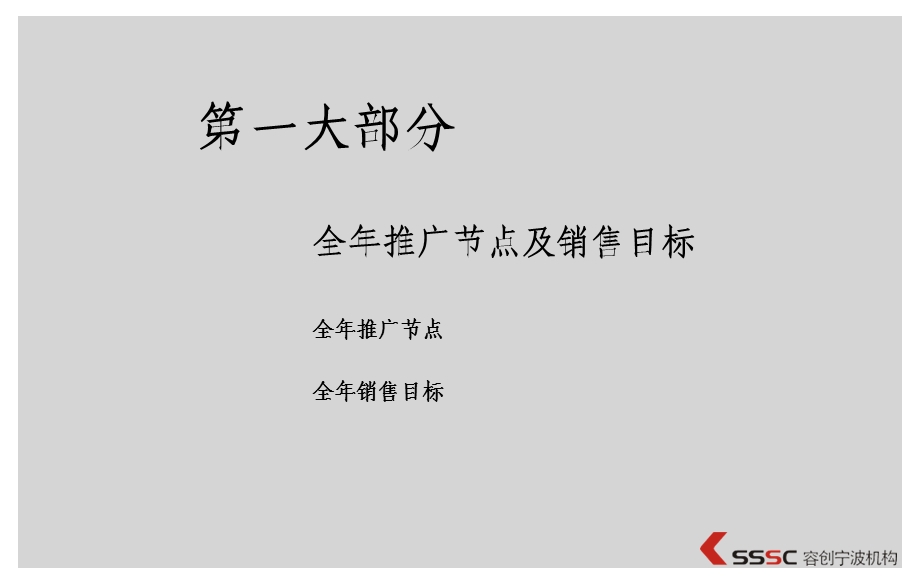 第一大部分

全年推广节点及销售目标

全年推广节点

全年销售目标

SSSC 容创宁波机构